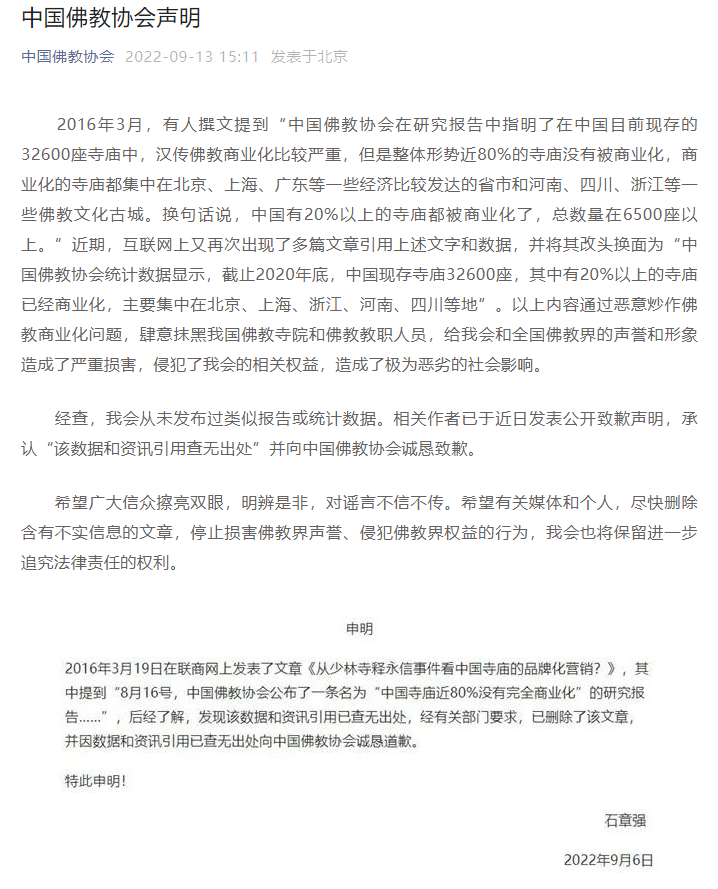 中国佛教协会声明

中国佛教协会 2022-09-13 15:11 发表于北京

2016年3月，有人撰文提到“中国佛教协会在研究报告中指明了在中国目前现存的32600座寺庙中，汉传佛教商业化比较严重，但是整体形势近80%的寺庙没有被商业化，商业化的寺庙都集中在北京、上海、广东等一些经济比较发达的省市和河南、四川、浙江等一些佛教文化古城。换句话说，中国有20%以上的寺庙都被商业化了，总数量在6500座以上。”近期，互联网上又再次出现了多篇文章引用上述文字和数据，并将其改头换面为“中国佛教协会统计数据显示，截止2020年底，中国现存寺庙32600座，其中有20%以上的寺庙已经商业化，主要集中在北京、上海、浙江、河南、四川等地”。以上内容通过恶意炒作佛教商业化问题，肆意抹黑我国佛教寺院和佛教教职人员，给我会和全国佛教界的声誉和形象造成了严重损害，侵犯了我会的相关权益，造成了极为恶劣的社会影响。

经查，我会从未发布过类似报告或统计数据。相关作者已于近日发表公开致歉声明，承认“该数据和资讯引用查无出处”并向中国佛教协会诚恳致歉。

希望广大信众擦亮双眼，明辨是非，对谣言不信不传。希望有关媒体和个人，尽快删除含有不实信息的文章，停止损害佛教界声誉、侵犯佛教界权益的行为，我会也将保留进一步追究法律责任的权利。

申明

2016年3月19日在联商网上发表了文章《从少林寺释永信事件看中国寺庙的品牌化营销？》，其中提到“8月16号，中国佛教协会公布了一条名为“中国寺庙近80%没有完全商业化”的研究报告……”，后经了解，发现该数据和资讯引用已查无出处，经有关部门要求，已删除了该文章，并因数据和资讯引用已查无出处向中国佛教协会诚恳道歉。

特此申明！

石章强

2022年9月6日